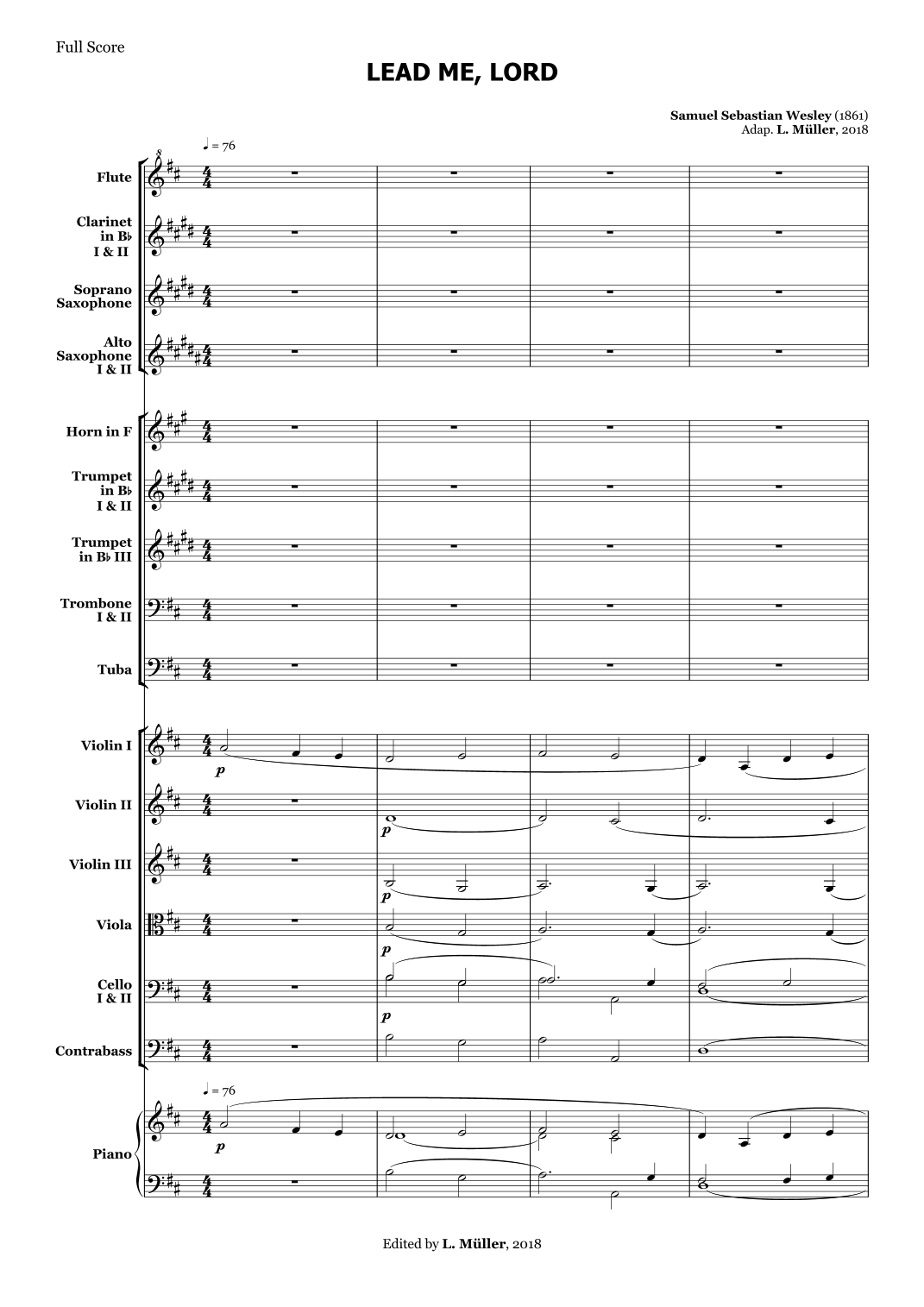 Full Score

LEAD ME, LORD

Samuel Sebastian Wesley (1861)
Adap. L. Müller, 2018

♩ = 76

Flute

Clarinet in B♭ I & II

Soprano Saxophone

Alto Saxophone I & II

Horn in F

Trumpet in B♭ I & II

Trumpet in B♭ III

Trombone I & II

Tuba

Violin I
p

Violin II
p

Violin III
p

Viola
p

Cello I & II
p

Contrabass

♩ = 76

Piano
p

Edited by L. Müller, 2018